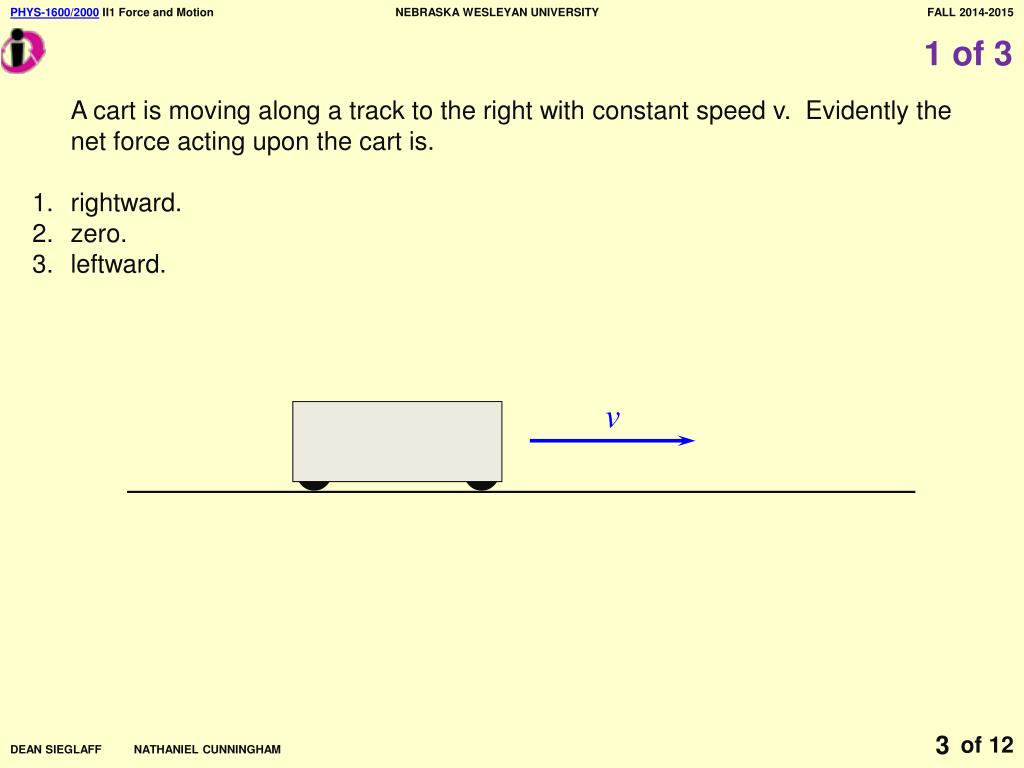 PHYS-1600/2000 II1 Force and Motion NEBRASKA WESLEYAN UNIVERSITY FALL 2014-2015

1 of 3

A cart is moving along a track to the right with constant speed v. Evidently the net force acting upon the cart is.

1. rightward.
2. zero.
3. leftward.

$v$

DEAN SIEGLAFF NATHANIEL CUNNINGHAM

3 of 12